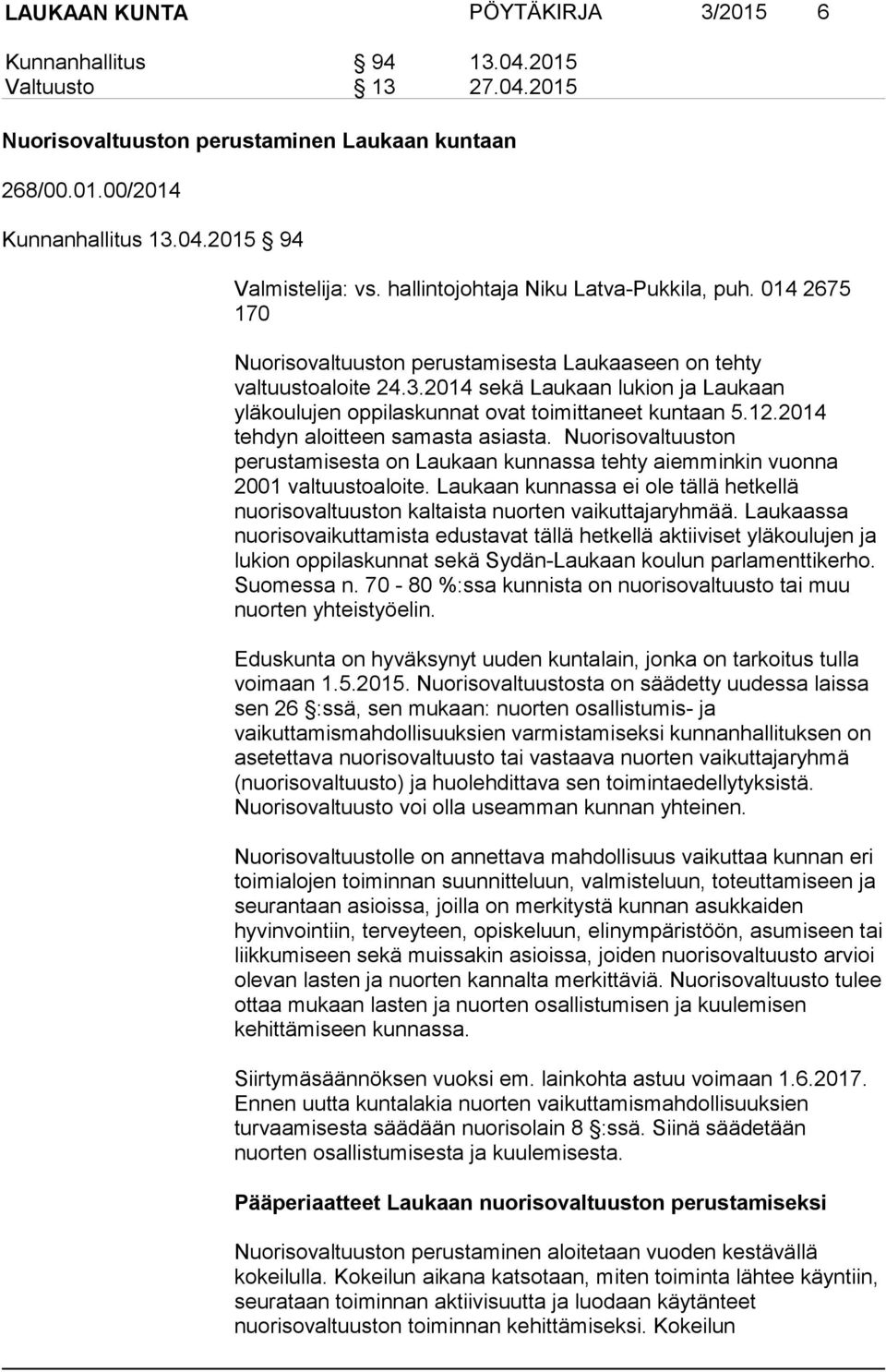 LAUKAAN KUNTA PÖYTÄKIRJA 3/2015 6

Kunnanhallitus § 94 13.04.2015
Valtuusto § 13 27.04.2015

Nuorisovaltuuston perustaminen Laukaan kuntaan

268/00.01.00/2014

Kunnanhallitus 13.04.2015 § 94

Valmistelija: vs. hallintojohtaja Niku Latva-Pukkila, puh. 014 2675 170

Nuorisovaltuuston perustamisesta Laukaaseen on tehty valtuustoaloite 24.3.2014 sekä Laukaan lukion ja Laukaan yläkoulujen oppilaskunnat ovat toimittaneet kuntaan 5.12.2014 tehdyn aloitteen samasta asiasta. Nuorisovaltuuston perustamisesta on Laukaan kunnassa tehty aiemminkin vuonna 2001 valtuustoaloite. Laukaan kunnassa ei ole tällä hetkellä nuorisovaltuuston kaltaista nuorten vaikuttajaryhmää. Laukaassa nuorisovaikuttamista edustavat tällä hetkellä aktiiviset yläkoulujen ja lukion oppilaskunnat sekä Sydän-Laukaan koulun parlamenttikerho. Suomessa n. 70 - 80 %:ssa kunnista on nuorisovaltuusto tai muu nuorten yhteistyöelin.

Eduskunta on hyväksynyt uuden kuntalain, jonka on tarkoitus tulla voimaan 1.5.2015. Nuorisovaltuustosta on säädetty uudessa laissa sen 26 §:ssä, sen mukaan: nuorten osallistumis- ja vaikuttamismahdollisuuksien varmistamiseksi kunnanhallituksen on asetettava nuorisovaltuusto tai vastaava nuorten vaikuttajaryhmä (nuorisovaltuusto) ja huolehdittava sen toimintaedellytyksistä. Nuorisovaltuusto voi olla useamman kunnan yhteinen.

Nuorisovaltuustolle on annettava mahdollisuus vaikuttaa kunnan eri toimialojen toiminnan suunnitteluun, valmisteluun, toteuttamiseen ja seurantaan asioissa, joilla on merkitystä kunnan asukkaiden hyvinvointiin, terveyteen, opiskeluun, elinympäristöön, asumiseen tai liikkumiseen sekä muissakin asioissa, joiden nuorisovaltuusto arvioi olevan lasten ja nuorten kannalta merkittäviä. Nuorisovaltuusto tulee ottaa mukaan lasten ja nuorten osallistumisen ja kuulemisen kehittämiseen kunnassa.

Siirtymäsäännöksen vuoksi em. lainkohta astuu voimaan 1.6.2017. Ennen uutta kuntalakia nuorten vaikuttamismahdollisuuksien turvaamisesta säädään nuorisolain 8 §:ssä. Siinä säädetään nuorten osallistumisesta ja kuulemisesta.

Pääperiaatteet Laukaan nuorisovaltuuston perustamiseksi

Nuorisovaltuuston perustaminen aloitetaan vuoden kestävällä kokeilulla. Kokeilun aikana katsotaan, miten toiminta lähtee käyntiin, seurataan toiminnan aktiivisuutta ja luodaan käytänteet nuorisovaltuuston toiminnan kehittämiseksi. Kokeilun